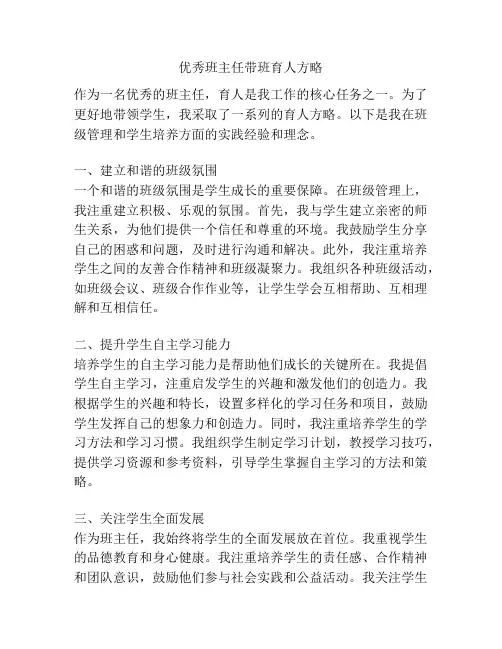 优秀班主任带班育人方略

作为一名优秀的班主任，育人是我工作的核心任务之一。为了更好地带领学生，我采取了一系列的育人方略。以下是我在班级管理和学生培养方面的实践经验和理念。

一、建立和谐的班级氛围
一个和谐的班级氛围是学生成长的重要保障。在班级管理上，我注重建立积极、乐观的氛围。首先，我与学生建立亲密的师生关系，为他们提供一个信任和尊重的环境。我鼓励学生分享自己的困惑和问题，及时进行沟通和解决。此外，我注重培养学生之间的友善合作精神和班级凝聚力。我组织各种班级活动，如班级会议、班级合作作业等，让学生学会互相帮助、互相理解和互相信任。

二、提升学生自主学习能力
培养学生的自主学习能力是帮助他们成长的关键所在。我提倡学生自主学习，注重启发学生的兴趣和激发他们的创造力。我根据学生的兴趣和特长，设置多样化的学习任务和项目，鼓励学生发挥自己的想象力和创造力。同时，我注重培养学生的学习方法和学习习惯。我组织学生制定学习计划，教授学习技巧，提供学习资源和参考资料，引导学生掌握自主学习的方法和策略。

三、关注学生全面发展
作为班主任，我始终将学生的全面发展放在首位。我重视学生的品德教育和身心健康。我注重培养学生的责任感、合作精神和团队意识，鼓励他们参与社会实践和公益活动。我关注学生